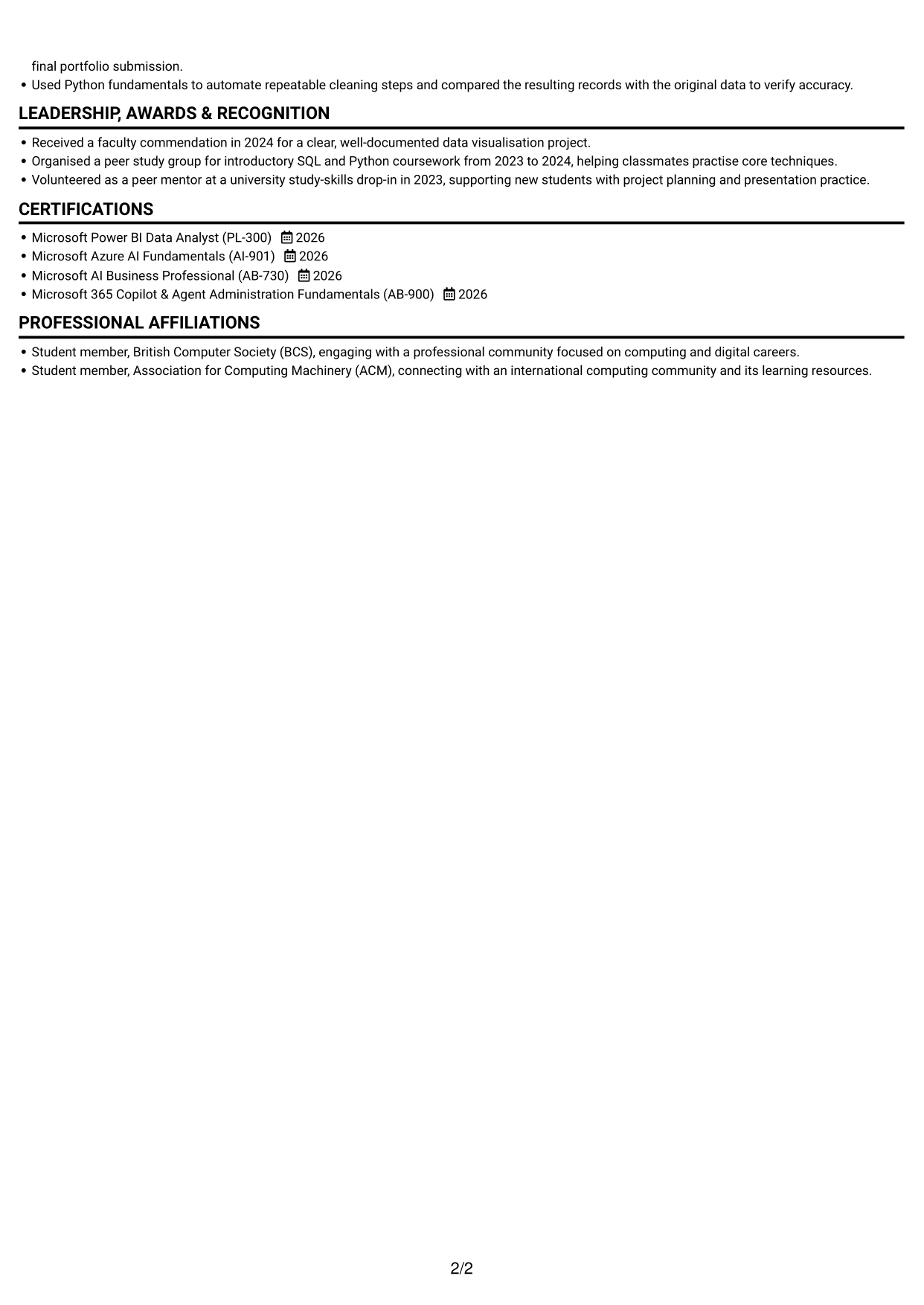 final portfolio submission.

• Used Python fundamentals to automate repeatable cleaning steps and compared the resulting records with the original data to verify accuracy.

LEADERSHIP, AWARDS & RECOGNITION

• Received a faculty commendation in 2024 for a clear, well-documented data visualisation project.
• Organised a peer study group for introductory SQL and Python coursework from 2023 to 2024, helping classmates practise core techniques.
• Volunteered as a peer mentor at a university study-skills drop-in in 2023, supporting new students with project planning and presentation practice.

CERTIFICATIONS

• Microsoft Power BI Data Analyst (PL-300) 2026
• Microsoft Azure AI Fundamentals (AI-901) 2026
• Microsoft AI Business Professional (AB-730) 2026
• Microsoft 365 Copilot & Agent Administration Fundamentals (AB-900) 2026

PROFESSIONAL AFFILIATIONS

• Student member, British Computer Society (BCS), engaging with a professional community focused on computing and digital careers.
• Student member, Association for Computing Machinery (ACM), connecting with an international computing community and its learning resources.

2/2